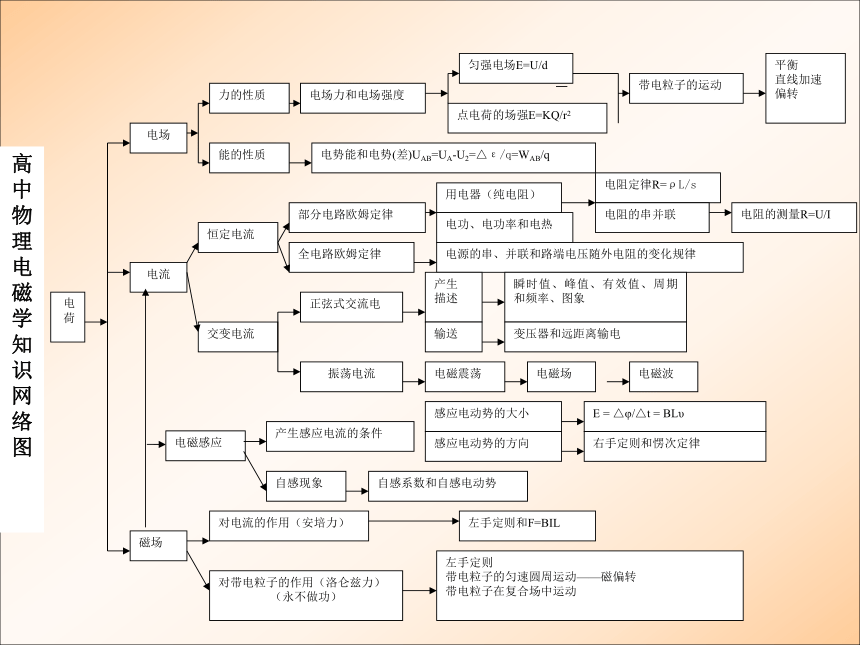 高中物理电磁学知识网络图

电荷

电场

力的性质

电场力和电场强度

匀强电场E=U/d

点电荷的场强E=KQ/r²

带电粒子的运动

平衡
直线加速
偏转

能的性质

电势能和电势(差)$U_{AB}=U_A-U_2=\triangle\varepsilon/q=W_{AB}/q$

电流

恒定电流

部分电路欧姆定律

用电器（纯电阻）

电功、电功率和电热

电阻定律R=ρL/s

电阻的串并联

电阻的测量R=U/I

全电路欧姆定律

电源的串、并联和路端电压随外电阻的变化规律

交变电流

正弦式交流电

产生
描述

瞬时值、峰值、有效值、周期和频率、图象

输送

变压器和远距离输电

振荡电流

电磁震荡

电磁场

电磁波

电磁感应

产生感应电流的条件

感应电动势的大小

E = △φ/△t = BLυ

感应电动势的方向

右手定则和愣次定律

自感现象

自感系数和自感电动势

磁场

对电流的作用（安培力）

左手定则和F=BIL

对带电粒子的作用（洛仑兹力）
（永不做功）

左手定则
带电粒子的匀速圆周运动——磁偏转
带电粒子在复合场中运动